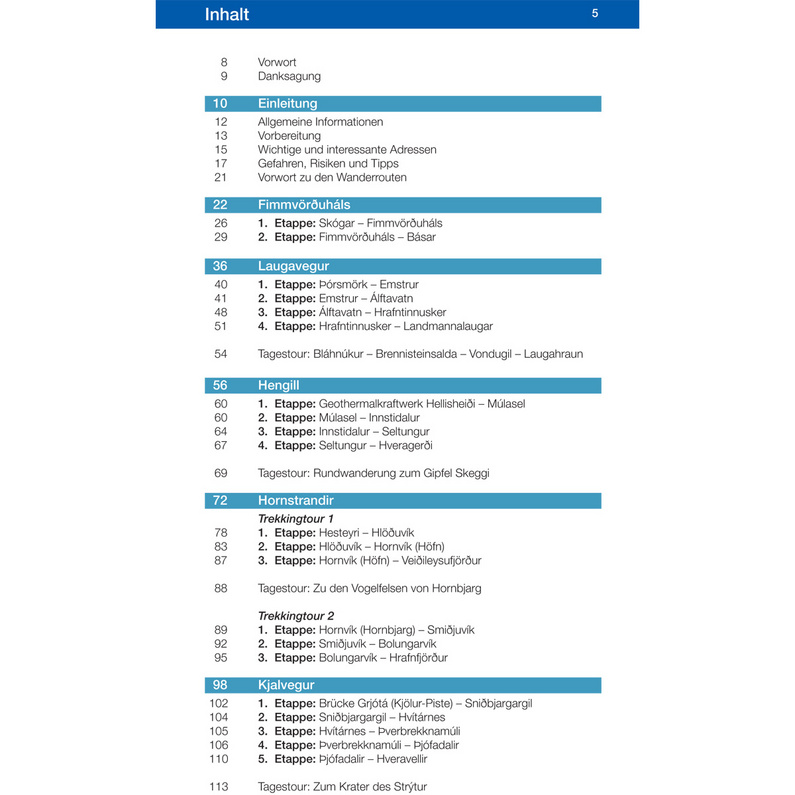 Inhalt 5

8 Vorwort
9 Danksagung

10 Einleitung
12 Allgemeine Informationen
13 Vorbereitung
15 Wichtige und interessante Adressen
17 Gefahren, Risiken und Tipps
21 Vorwort zu den Wanderrouten

22 Fimmvörðuháls
26 1. Etappe: Skógar – Fimmvörðuháls
29 2. Etappe: Fimmvörðuháls – Básar

36 Laugavegur
40 1. Etappe: Þórsmörk – Emstrur
41 2. Etappe: Emstrur – Álftavatn
48 3. Etappe: Álftavatn – Hrafntinnusker
51 4. Etappe: Hrafntinnusker – Landmannalaugar

54 Tagestour: Bláhnúkur – Brennisteinsalda – Vondugil – Laugahraun

56 Hengill
60 1. Etappe: Geothermalkraftwerk Hellisheiði – Múlasel
60 2. Etappe: Múlasel – Innstidalur
64 3. Etappe: Innstidalur – Seltungur
67 4. Etappe: Seltungur – Hveragerði

69 Tagestour: Rundwanderung zum Gipfel Skeggi

72 Hornstrandir
Trekkingtour 1
78 1. Etappe: Hesteyri – Hlöðuvík
83 2. Etappe: Hlöðuvík – Hornvík (Höfn)
87 3. Etappe: Hornvík (Höfn) – Veiðileysufjörður

88 Tagestour: Zu den Vogelfelsen von Hornbjarg

Trekkingtour 2
89 1. Etappe: Hornvík (Hornbjarg) – Smiðjuvík
92 2. Etappe: Smiðjuvík – Bolungarvík
95 3. Etappe: Bolungarvík – Hrafnfjörður

98 Kjalvegur
102 1. Etappe: Brücke Grjótá (Kjölur-Piste) – Sniðbjargargil
104 2. Etappe: Sniðbjargargil – Hvítárnes
105 3. Etappe: Hvítárnes – Þverbrekknamúli
106 4. Etappe: Þverbrekknamúli – Þjófadalir
110 5. Etappe: Þjófadalir – Hveravellir

113 Tagestour: Zum Krater des Strýtur